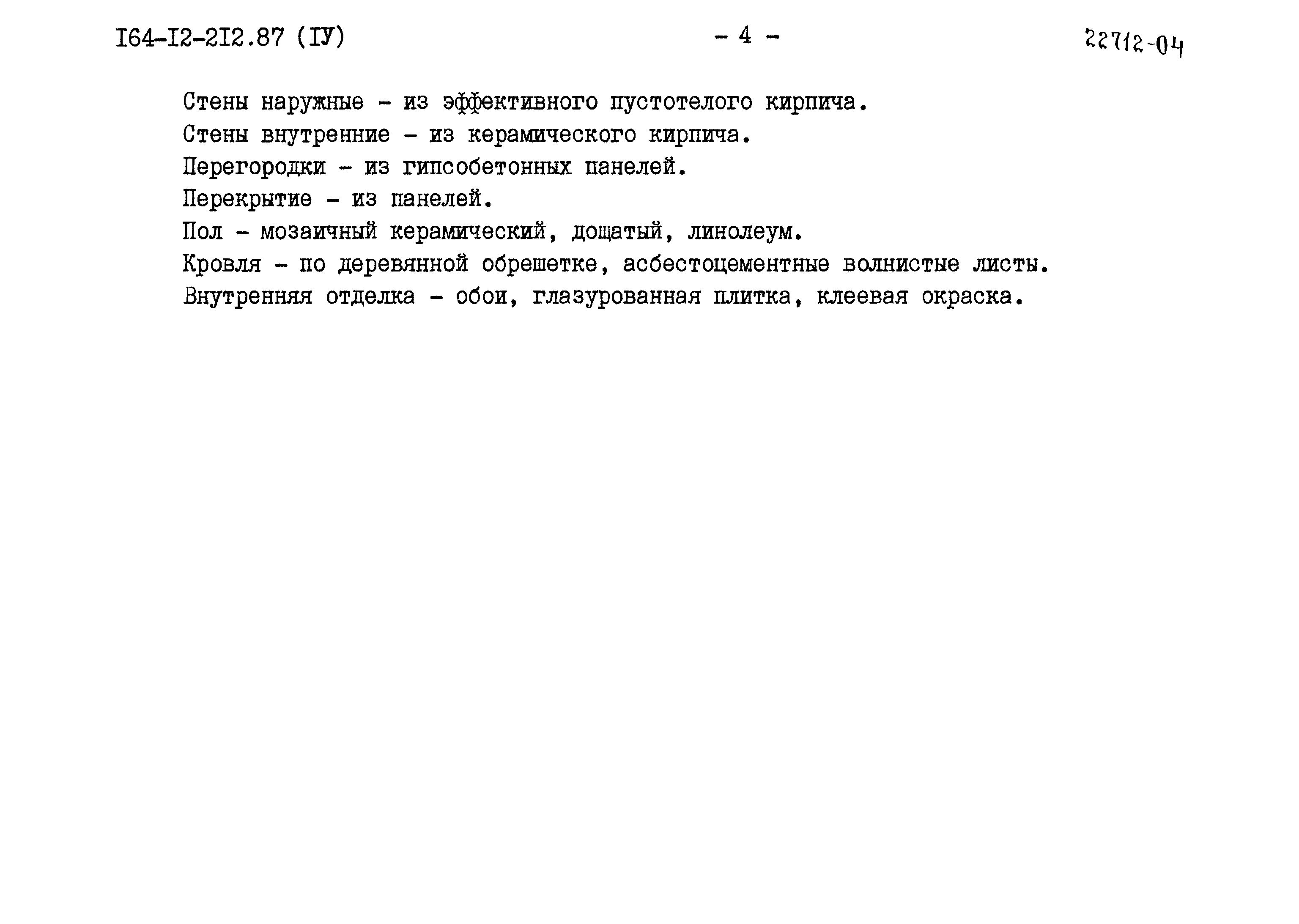 I64-I2-2I2.87 (IУ)

- 4 -

22712-04

Стены наружные - из эффективного пустотелого кирпича.

Стены внутренние - из керамического кирпича.

Перегородки - из гипсобетонных панелей.

Перекрытие - из панелей.

Пол - мозаичный керамический, дощатый, линолеум.

Кровля - по деревянной обрешетке, асбестоцементные волнистые листы.

Внутренняя отделка - обои, глазурованная плитка, клеевая окраска.